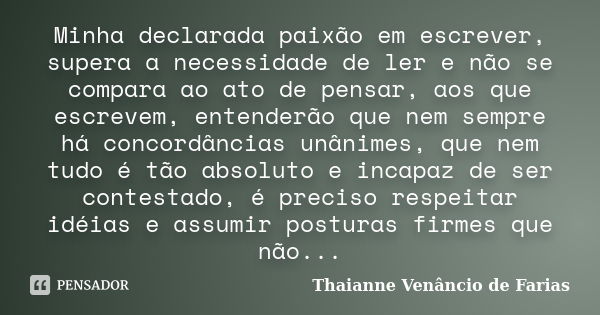 Minha declarada paixão em escrever, supera a necessidade de ler e não se compara ao ato de pensar, aos que escrevem, entenderão que nem sempre há concordâncias unânimes, que nem tudo é tão absoluto e incapaz de ser contestado, é preciso respeitar idéias e assumir posturas firmes que não...

PENSADOR

Thaianne Venâncio de Farias